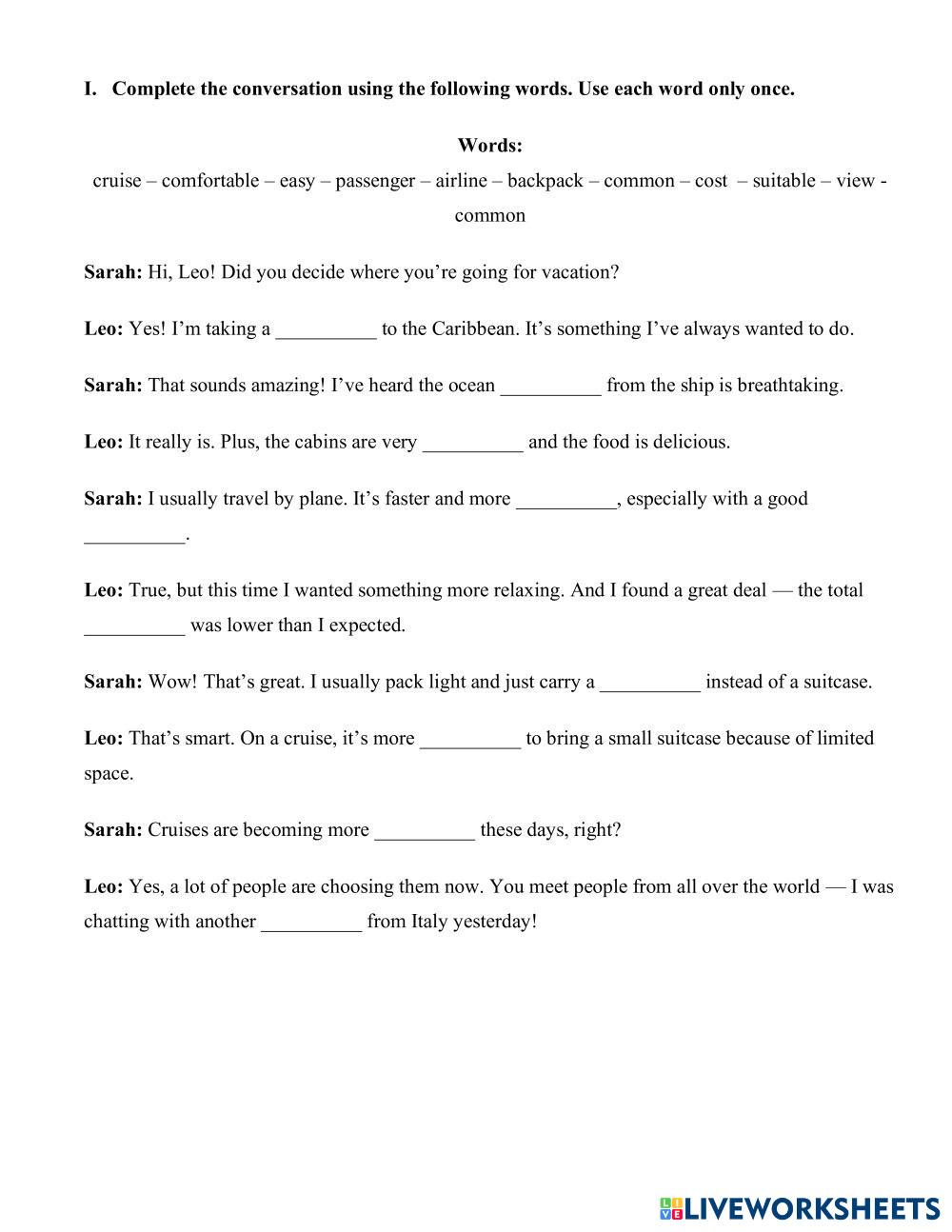 I. Complete the conversation using the following words. Use each word only once.

Words:
cruise – comfortable – easy – passenger – airline – backpack – common – cost – suitable – view - common

Sarah: Hi, Leo! Did you decide where you're going for vacation?

Leo: Yes! I'm taking a __________ to the Caribbean. It's something I've always wanted to do.

Sarah: That sounds amazing! I've heard the ocean __________ from the ship is breathtaking.

Leo: It really is. Plus, the cabins are very __________ and the food is delicious.

Sarah: I usually travel by plane. It's faster and more __________, especially with a good __________.

Leo: True, but this time I wanted something more relaxing. And I found a great deal — the total __________ was lower than I expected.

Sarah: Wow! That's great. I usually pack light and just carry a __________ instead of a suitcase.

Leo: That's smart. On a cruise, it's more __________ to bring a small suitcase because of limited space.

Sarah: Cruises are becoming more __________ these days, right?

Leo: Yes, a lot of people are choosing them now. You meet people from all over the world — I was chatting with another __________ from Italy yesterday!

LIVEWORKSHEETS